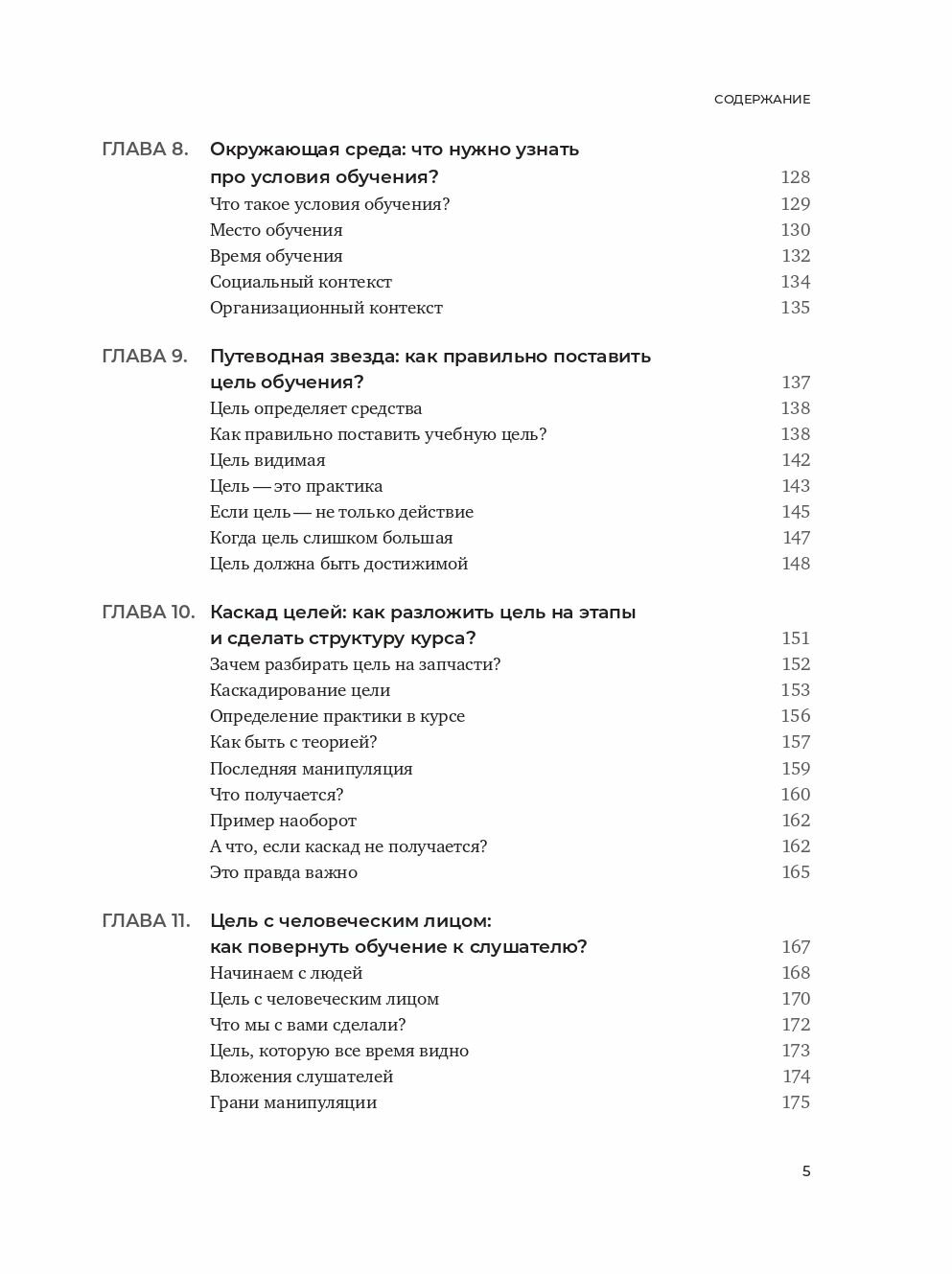 СОДЕРЖАНИЕ

ГЛАВА 8. Окружающая среда: что нужно узнать про условия обучения? 128
Что такое условия обучения? 129
Место обучения 130
Время обучения 132
Социальный контекст 134
Организационный контекст 135

ГЛАВА 9. Путеводная звезда: как правильно поставить цель обучения? 137
Цель определяет средства 138
Как правильно поставить учебную цель? 138
Цель видимая 142
Цель — это практика 143
Если цель — не только действие 145
Когда цель слишком большая 147
Цель должна быть достижимой 148

ГЛАВА 10. Каскад целей: как разложить цель на этапы и сделать структуру курса? 151
Зачем разбирать цель на запчасти? 152
Каскадирование цели 153
Определение практики в курсе 156
Как быть с теорией? 157
Последняя манипуляция 159
Что получается? 160
Пример наоборот 162
А что, если каскад не получается? 162
Это правда важно 165

ГЛАВА 11. Цель с человеческим лицом: как повернуть обучение к слушателю? 167
Начинаем с людей 168
Цель с человеческим лицом 170
Что мы с вами сделали? 172
Цель, которую все время видно 173
Вложения слушателей 174
Грани манипуляции 175

5